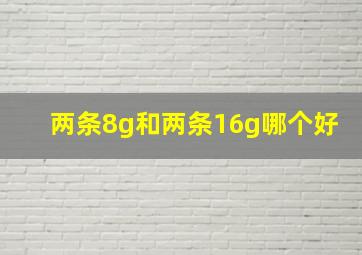 两条8g和两条16g哪个好